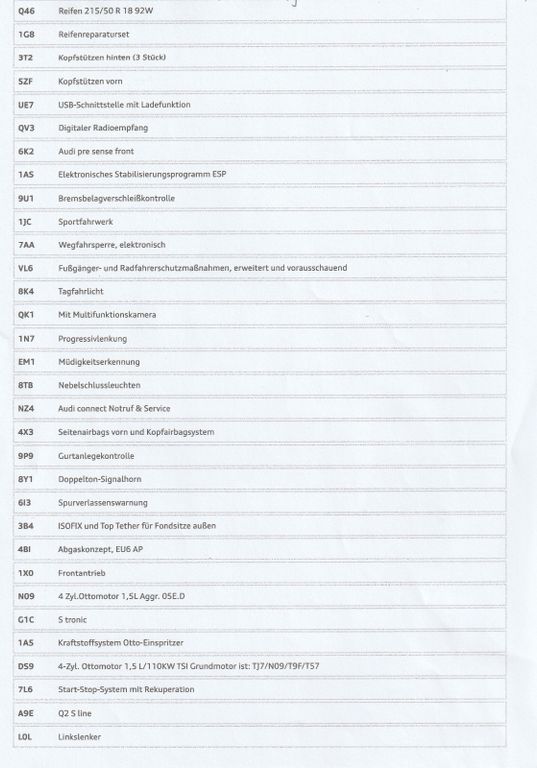 | | |
|---|---|
| Q46 | Reifen 215/50 R 18 92W |
| 1G8 | Reifenreparaturset |
| 3T2 | Kopfstützen hinten (3 Stück) |
| SZF | Kopfstützen vorn |
| UE7 | USB-Schnittstelle mit Ladefunktion |
| QV3 | Digitaler Radioempfang |
| 6K2 | Audi pre sense front |
| 1AS | Elektronisches Stabilisierungsprogramm ESP |
| 9U1 | Bremsbelagverschleißkontrolle |
| 1JC | Sportfahrwerk |
| 7AA | Wegfahrsperre, elektronisch |
| VL6 | Fußgänger- und Radfahrerschutzmaßnahmen, erweitert und vorausschauend |
| 8K4 | Tagfahrlicht |
| QK1 | Mit Multifunktionskamera |
| 1N7 | Progressivlenkung |
| EM1 | Müdigkeitserkennung |
| 8TB | Nebelschlussleuchten |
| NZ4 | Audi connect Notruf & Service |
| 4X3 | Seitenairbags vorn und Kopfairbagsystem |
| 9P9 | Gurtanlegekontrolle |
| 8Y1 | Doppelton-Signalhorn |
| 6I3 | Spurverlassenswarnung |
| 3B4 | ISOFIX und Top Tether für Fondsitze außen |
| 4BI | Abgaskonzept, EU6 AP |
| 1X0 | Frontantrieb |
| N09 | 4 Zyl.Ottomotor 1,5L Aggr. 05E.D |
| G1C | S tronic |
| 1A5 | Kraftstoffsystem Otto-Einspritzer |
| DS9 | 4-Zyl. Ottomotor 1,5 L/110KW TSI Grundmotor ist: TJ7/N09/T9F/T57 |
| 7L6 | Start-Stop-System mit Rekuperation |
| A9E | Q2 S line |
| L0L | Linkslenker |